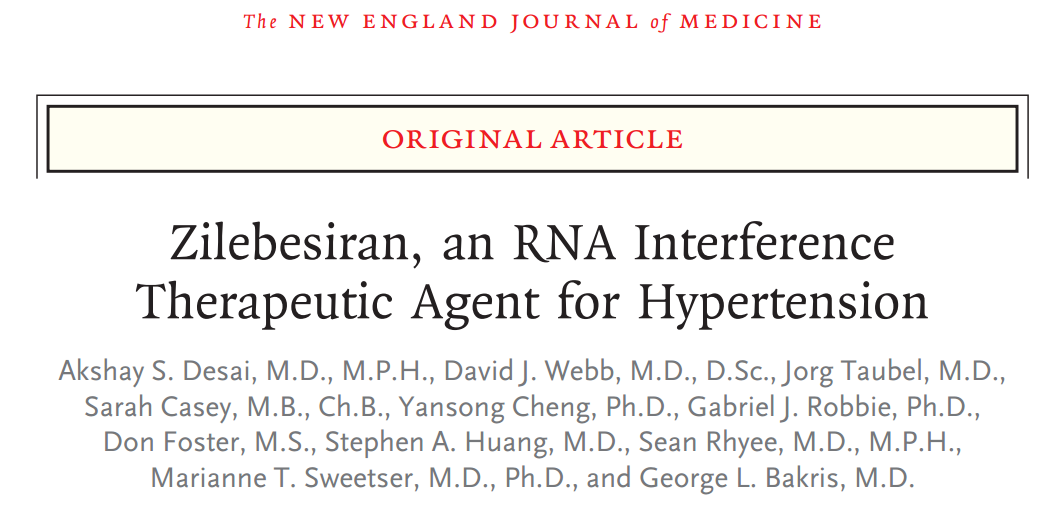 The NEW ENGLAND JOURNAL of MEDICINE

ORIGINAL ARTICLE

Zilebesiran, an RNA Interference Therapeutic Agent for Hypertension

Akshay S. Desai, M.D., M.P.H., David J. Webb, M.D., D.Sc., Jorg Taubel, M.D., Sarah Casey, M.B., Ch.B., Yansong Cheng, Ph.D., Gabriel J. Robbie, Ph.D., Don Foster, M.S., Stephen A. Huang, M.D., Sean Rhyee, M.D., M.P.H., Marianne T. Sweetser, M.D., Ph.D., and George L. Bakris, M.D.